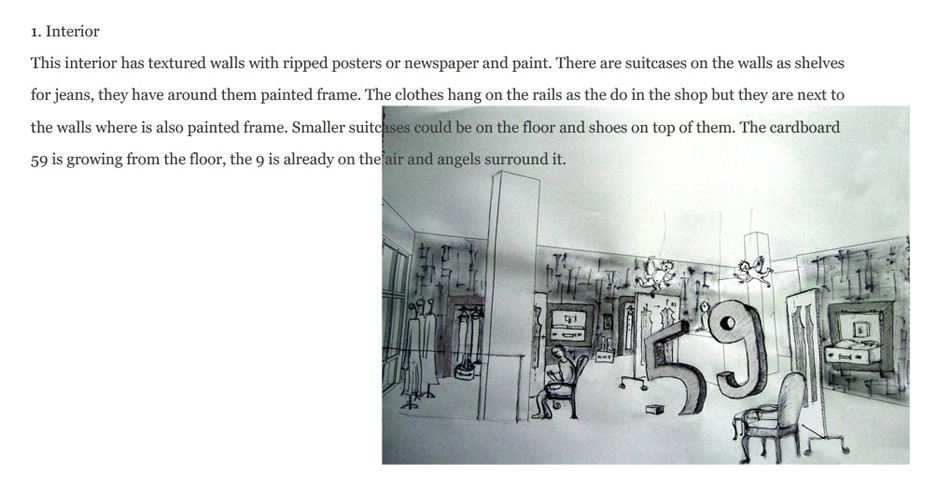 1. Interior

This interior has textured walls with ripped posters or newspaper and paint. There are suitcases on the walls as shelves for jeans, they have around them painted frame. The clothes hang on the rails as the do in the shop but they are next to the walls where is also painted frame. Smaller suitcases could be on the floor and shoes on top of them. The cardboard 59 is growing from the floor, the 9 is already on the air and angels surround it.

59